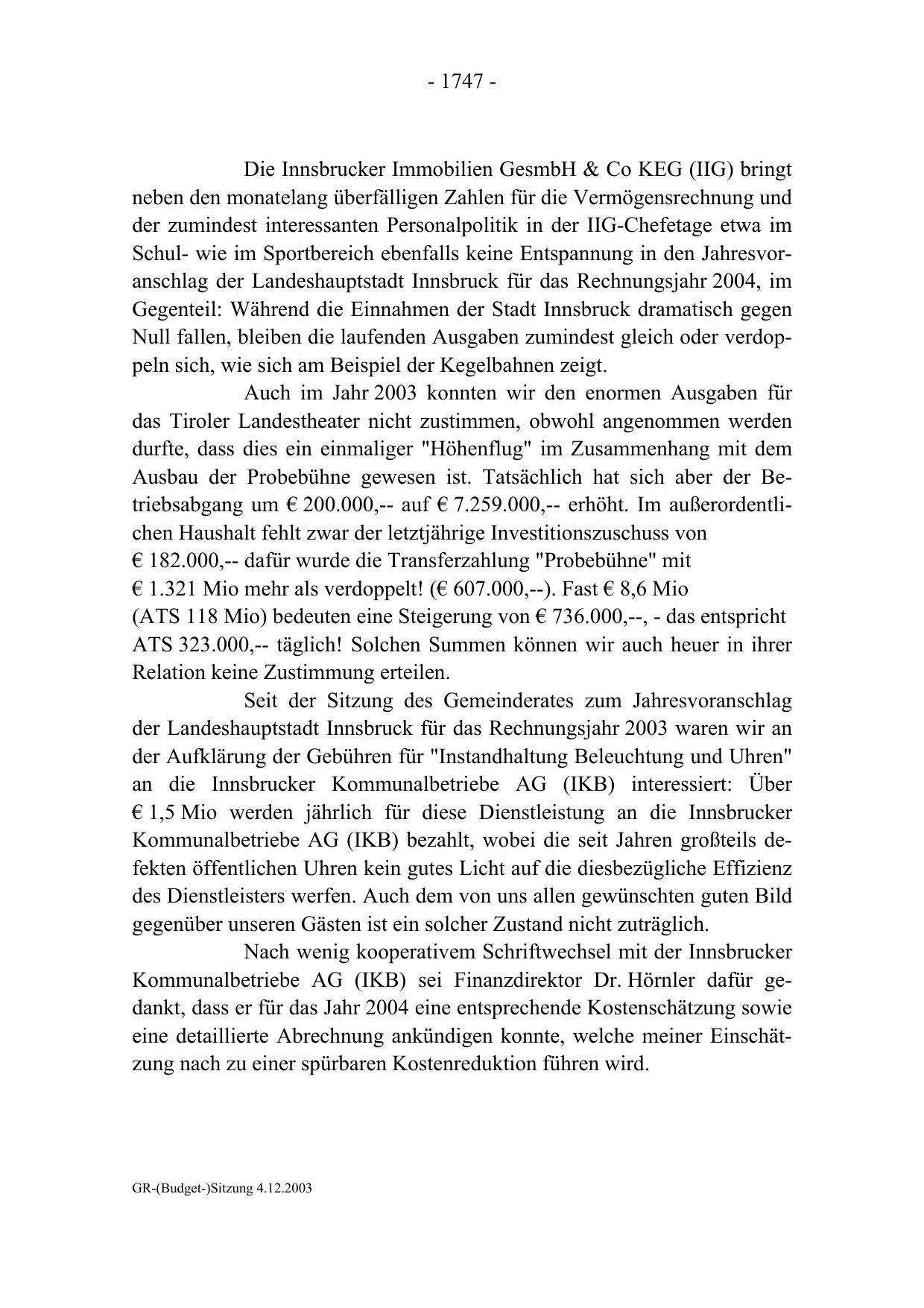 - 1747 -

Die Innsbrucker Immobilien GesmbH & Co KEG (IIG) bringt neben den monatelang überfälligen Zahlen für die Vermögensrechnung und der zumindest interessanten Personalpolitik in der IIG-Chefetage etwa im Schul- wie im Sportbereich ebenfalls keine Entspannung in den Jahresvoranschlag der Landeshauptstadt Innsbruck für das Rechnungsjahr 2004, im Gegenteil: Während die Einnahmen der Stadt Innsbruck dramatisch gegen Null fallen, bleiben die laufenden Ausgaben zumindest gleich oder verdoppeln sich, wie sich am Beispiel der Kegelbahnen zeigt.

Auch im Jahr 2003 konnten wir den enormen Ausgaben für das Tiroler Landestheater nicht zustimmen, obwohl angenommen werden durfte, dass dies ein einmaliger "Höhenflug" im Zusammenhang mit dem Ausbau der Probebühne gewesen ist. Tatsächlich hat sich aber der Betriebsabgang um € 200.000,-- auf € 7.259.000,-- erhöht. Im außerordentlichen Haushalt fehlt zwar der letztjährige Investitionszuschuss von € 182.000,-- dafür wurde die Transferzahlung "Probebühne" mit € 1.321 Mio mehr als verdoppelt! (€ 607.000,--). Fast € 8,6 Mio (ATS 118 Mio) bedeuten eine Steigerung von € 736.000,--, - das entspricht ATS 323.000,-- täglich! Solchen Summen können wir auch heuer in ihrer Relation keine Zustimmung erteilen.

Seit der Sitzung des Gemeinderates zum Jahresvoranschlag der Landeshauptstadt Innsbruck für das Rechnungsjahr 2003 waren wir an der Aufklärung der Gebühren für "Instandhaltung Beleuchtung und Uhren" an die Innsbrucker Kommunalbetriebe AG (IKB) interessiert: Über € 1,5 Mio werden jährlich für diese Dienstleistung an die Innsbrucker Kommunalbetriebe AG (IKB) bezahlt, wobei die seit Jahren großteils defekten öffentlichen Uhren kein gutes Licht auf die diesbezügliche Effizienz des Dienstleisters werfen. Auch dem von uns allen gewünschten guten Bild gegenüber unseren Gästen ist ein solcher Zustand nicht zuträglich.

Nach wenig kooperativem Schriftwechsel mit der Innsbrucker Kommunalbetriebe AG (IKB) sei Finanzdirektor Dr. Hörnler dafür gedankt, dass er für das Jahr 2004 eine entsprechende Kostenschätzung sowie eine detaillierte Abrechnung ankündigen konnte, welche meiner Einschätzung nach zu einer spürbaren Kostenreduktion führen wird.

GR-(Budget-)Sitzung 4.12.2003